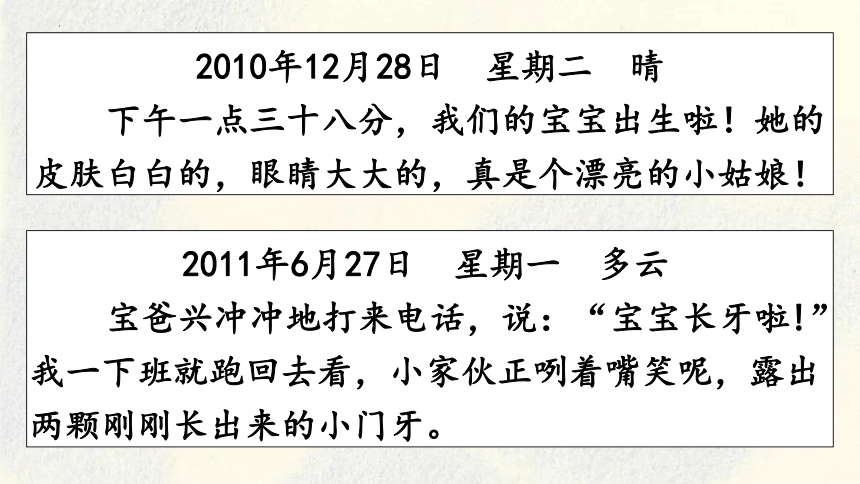 2010年12月28日　星期二　晴

下午一点三十八分，我们的宝宝出生啦！她的皮肤白白的，眼睛大大的，真是个漂亮的小姑娘！

2011年6月27日　星期一　多云

宝爸兴冲冲地打来电话，说：“宝宝长牙啦！”我一下班就跑回去看，小家伙正咧着嘴笑呢，露出两颗刚刚长出来的小门牙。